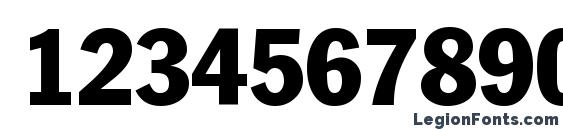 1234567890

LegionFonts.com